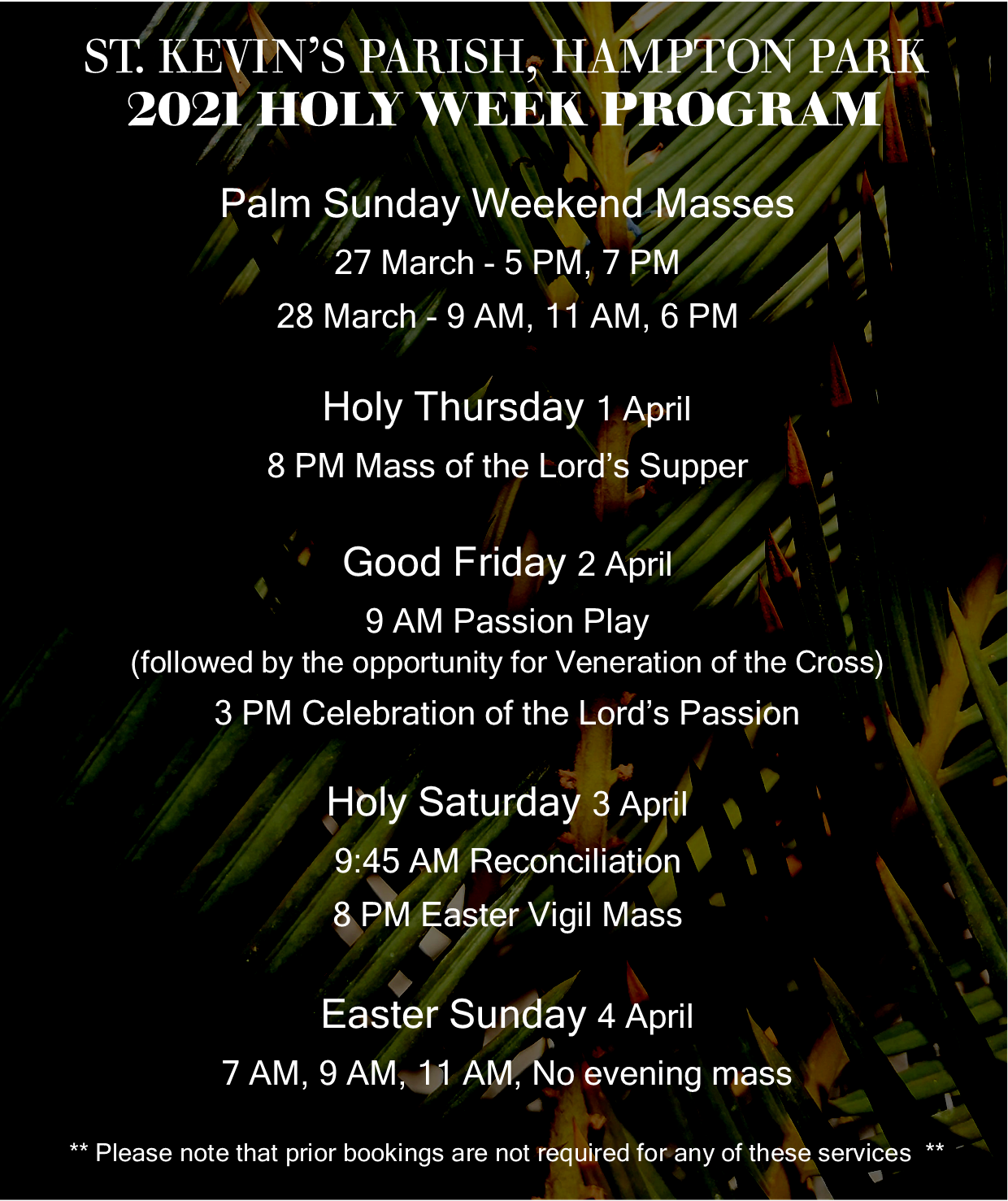 ST. KEVIN'S PARISH, HAMPTON PARK
2021 HOLY WEEK PROGRAM

Palm Sunday Weekend Masses
27 March - 5 PM, 7 PM
28 March - 9 AM, 11 AM, 6 PM

Holy Thursday 1 April
8 PM Mass of the Lord's Supper

Good Friday 2 April
9 AM Passion Play
(followed by the opportunity for Veneration of the Cross)
3 PM Celebration of the Lord's Passion

Holy Saturday 3 April
9:45 AM Reconciliation
8 PM Easter Vigil Mass

Easter Sunday 4 April
7 AM, 9 AM, 11 AM, No evening mass

** Please note that prior bookings are not required for any of these services **